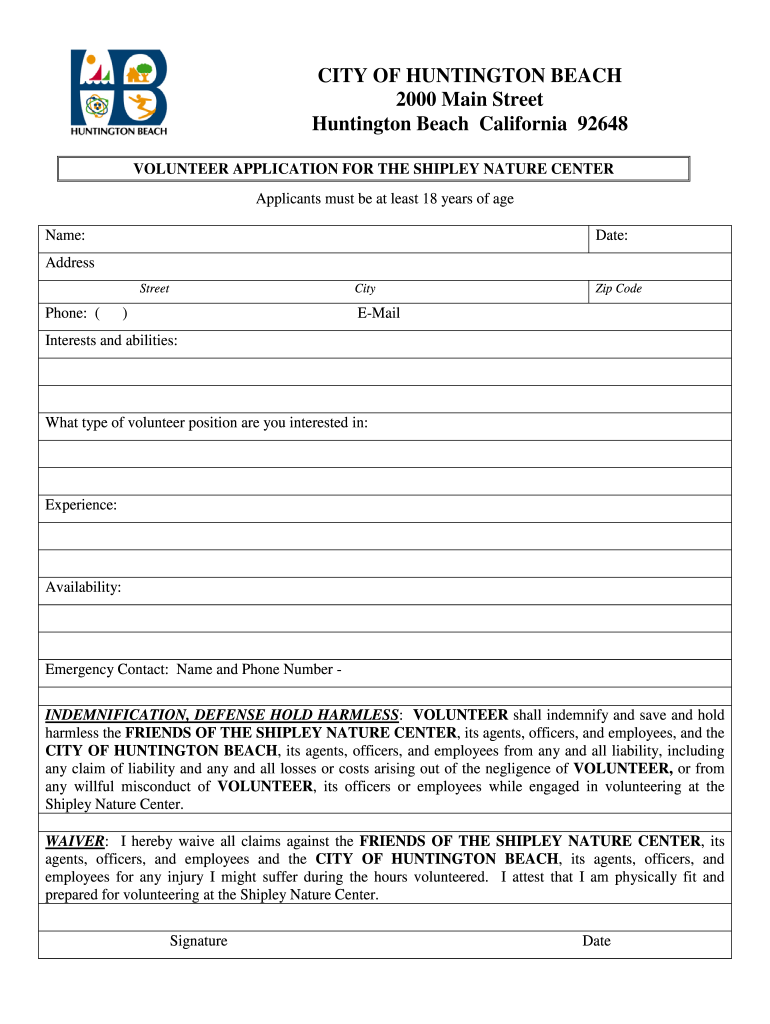 HUNTINGTON BEACH

CITY OF HUNTINGTON BEACH
2000 Main Street
Huntington Beach California 92648

VOLUNTEER APPLICATION FOR THE SHIPLEY NATURE CENTER

Applicants must be at least 18 years of age

Name: Date:

Address

Street City Zip Code

Phone: ( ) E-Mail

Interests and abilities:

What type of volunteer position are you interested in:

Experience:

Availability:

Emergency Contact: Name and Phone Number -

INDEMNIFICATION, DEFENSE HOLD HARMLESS: VOLUNTEER shall indemnify and save and hold harmless the FRIENDS OF THE SHIPLEY NATURE CENTER, its agents, officers, and employees, and the CITY OF HUNTINGTON BEACH, its agents, officers, and employees from any and all liability, including any claim of liability and any and all losses or costs arising out of the negligence of VOLUNTEER, or from any willful misconduct of VOLUNTEER, its officers or employees while engaged in volunteering at the Shipley Nature Center.

WAIVER: I hereby waive all claims against the FRIENDS OF THE SHIPLEY NATURE CENTER, its agents, officers, and employees and the CITY OF HUNTINGTON BEACH, its agents, officers, and employees for any injury I might suffer during the hours volunteered. I attest that I am physically fit and prepared for volunteering at the Shipley Nature Center.

Signature Date